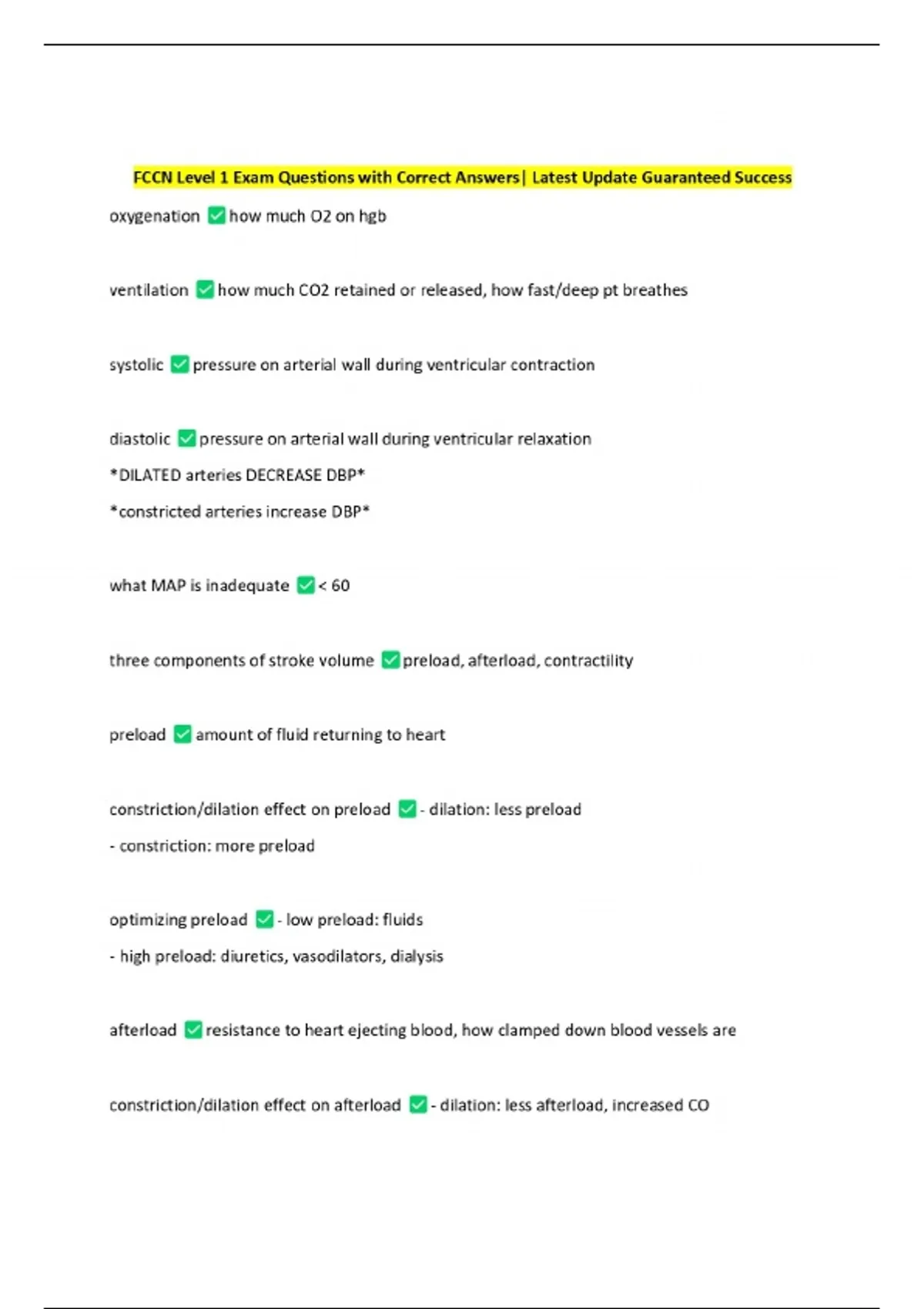 FCCN Level 1 Exam Questions with Correct Answers| Latest Update Guaranteed Success

oxygenation ✅ how much O2 on hgb

ventilation ✅ how much CO2 retained or released, how fast/deep pt breathes

systolic ✅ pressure on arterial wall during ventricular contraction

diastolic ✅ pressure on arterial wall during ventricular relaxation
*DILATED arteries DECREASE DBP*
*constricted arteries increase DBP*

what MAP is inadequate ✅ < 60

three components of stroke volume ✅ preload, afterload, contractility

preload ✅ amount of fluid returning to heart

constriction/dilation effect on preload ✅ - dilation: less preload
- constriction: more preload

optimizing preload ✅ - low preload: fluids
- high preload: diuretics, vasodilators, dialysis

afterload ✅ resistance to heart ejecting blood, how clamped down blood vessels are

constriction/dilation effect on afterload ✅ - dilation: less afterload, increased CO